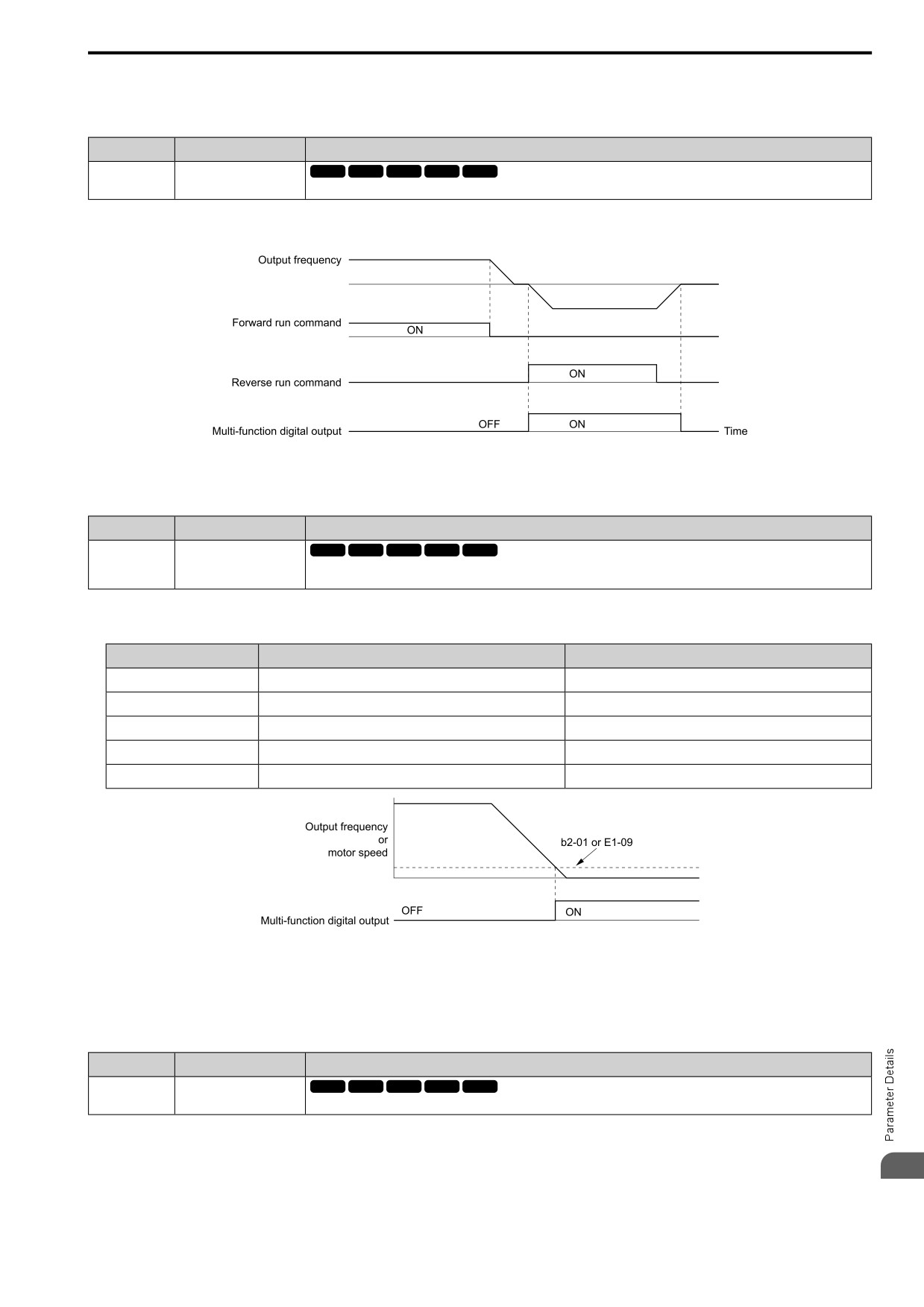 Output frequency

Forward run command

ON

Reverse run command

ON

Multi-function digital output

OFF

ON

Time

Output frequency
or
motor speed

b2-01 or E1-09

Multi-function digital output

OFF

ON

Parameter Details